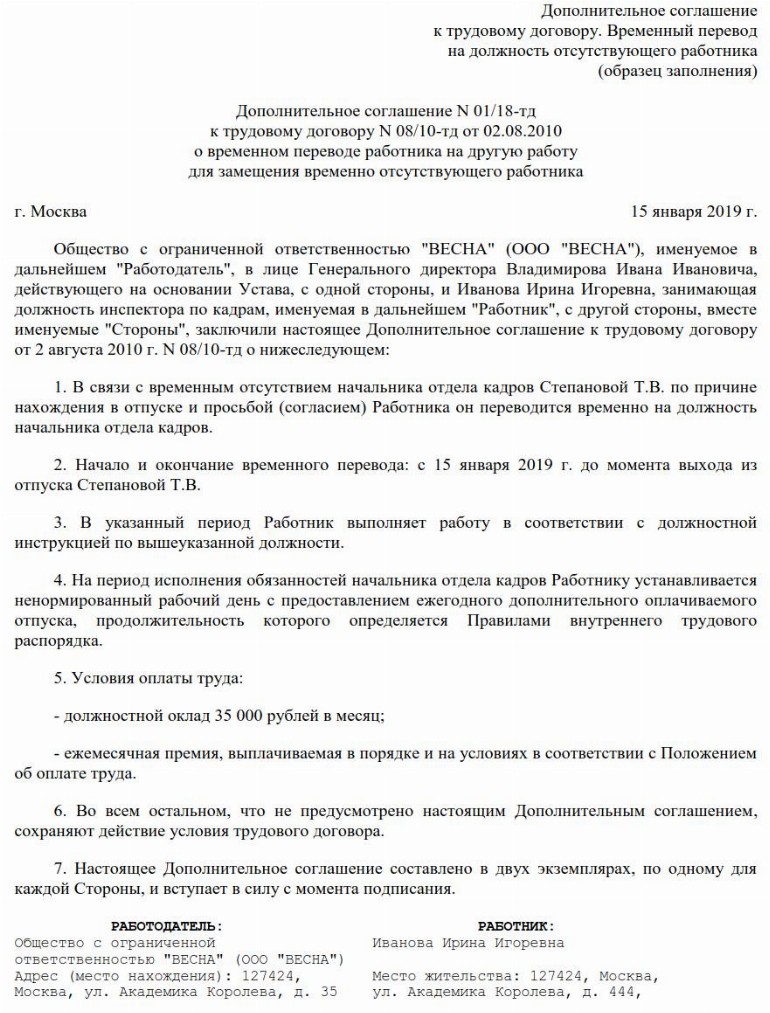 Дополнительное соглашение
к трудовому договору. Временный перевод
на должность отсутствующего работника
(образец заполнения)

Дополнительное соглашение N 01/18-тд
к трудовому договору N 08/10-тд от 02.08.2010
о временном переводе работника на другую работу
для замещения временно отсутствующего работника

г. Москва

15 января 2019 г.

Общество с ограниченной ответственностью "ВЕСНА" (ООО "ВЕСНА"), именуемое в дальнейшем "Работодатель", в лице Генерального директора Владимирова Ивана Ивановича, действующего на основании Устава, с одной стороны, и Иванова Ирина Игоревна, занимающая должность инспектора по кадрам, именуемая в дальнейшем "Работник", с другой стороны, вместе именуемые "Стороны", заключили настоящее Дополнительное соглашение к трудовому договору от 2 августа 2010 г. N 08/10-тд о нижеследующем:

1. В связи с временным отсутствием начальника отдела кадров Степановой Т.В. по причине нахождения в отпуске и просьбой (согласием) Работника он переводится временно на должность начальника отдела кадров.

2. Начало и окончание временного перевода: с 15 января 2019 г. до момента выхода из отпуска Степановой Т.В.

3. В указанный период Работник выполняет работу в соответствии с должностной инструкцией по вышеуказанной должности.

4. На период исполнения обязанностей начальника отдела кадров Работнику устанавливается ненормированный рабочий день с предоставлением ежегодного дополнительного оплачиваемого отпуска, продолжительность которого определяется Правилами внутреннего трудового распорядка.

5. Условия оплаты труда:

- должностной оклад 35 000 рублей в месяц;

- ежемесячная премия, выплачиваемая в порядке и на условиях в соответствии с Положением об оплате труда.

6. Во всем остальном, что не предусмотрено настоящим Дополнительным соглашением, сохраняют действие условия трудового договора.

7. Настоящее Дополнительное соглашение составлено в двух экземплярах, по одному для каждой Стороны, и вступает в силу с момента подписания.

РАБОТОДАТЕЛЬ:
Общество с ограниченной ответственностью "ВЕСНА" (ООО "ВЕСНА")
Адрес (место нахождения): 127424, Москва, ул. Академика Королева, д. 35

РАБОТНИК:
Иванова Ирина Игоревна
Место жительства: 127424, Москва, ул. Академика Королева, д. 444,